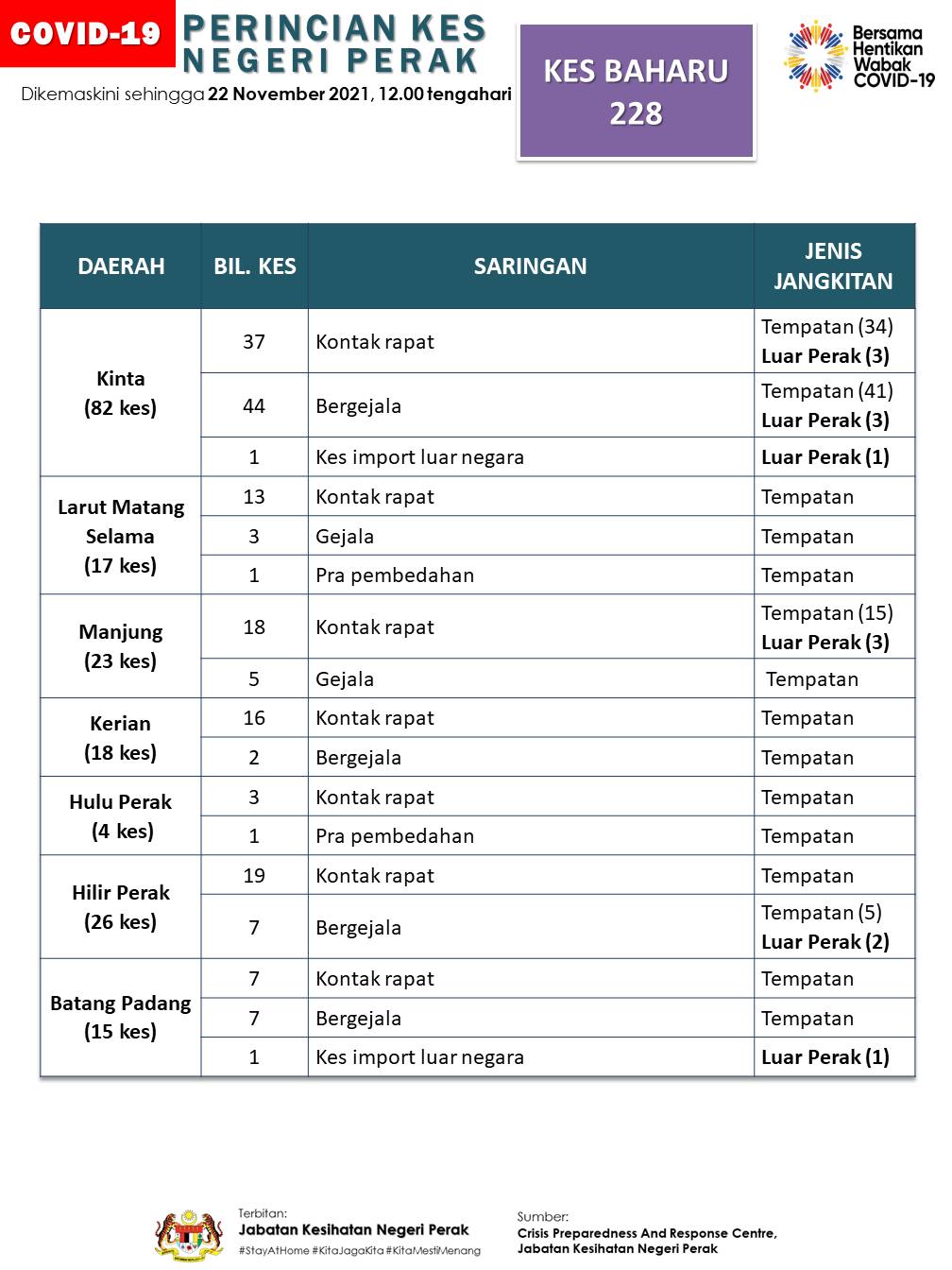 COVID-19

PERINCIAN KES NEGERI PERAK

Dikemaskini sehingga 22 November 2021, 12.00 tengahari

KES BAHARU 228

Bersama Hentikan Wabak COVID-19

| DAERAH | BIL. KES | SARINGAN | JENIS JANGKITAN |
|---|---|---|---|
| Kinta (82 kes) | 37 | Kontak rapat | Tempatan (34) Luar Perak (3) |
| | 44 | Bergejala | Tempatan (41) Luar Perak (3) |
| | 1 | Kes import luar negara | Luar Perak (1) |
| Larut Matang Selama (17 kes) | 13 | Kontak rapat | Tempatan |
| | 3 | Gejala | Tempatan |
| | 1 | Pra pembedahan | Tempatan |
| Manjung (23 kes) | 18 | Kontak rapat | Tempatan (15) Luar Perak (3) |
| | 5 | Gejala | Tempatan |
| Kerian (18 kes) | 16 | Kontak rapat | Tempatan |
| | 2 | Bergejala | Tempatan |
| Hulu Perak (4 kes) | 3 | Kontak rapat | Tempatan |
| | 1 | Pra pembedahan | Tempatan |
| Hilir Perak (26 kes) | 19 | Kontak rapat | Tempatan |
| | 7 | Bergejala | Tempatan (5) Luar Perak (2) |
| Batang Padang (15 kes) | 7 | Kontak rapat | Tempatan |
| | 7 | Bergejala | Tempatan |
| | 1 | Kes import luar negara | Luar Perak (1) |

Terbitan:
Jabatan Kesihatan Negeri Perak
#StayAtHome #KitaJagaKita #KitaMestiMenang

Sumber:
Crisis Preparedness And Response Centre, Jabatan Kesihatan Negeri Perak